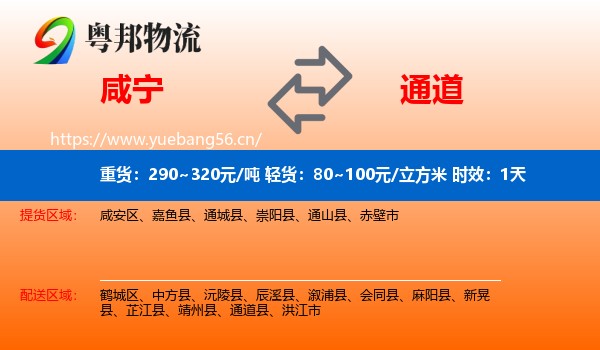 粤邦物流

咸宁

通道

https://www.yuebang56.cn/

重货：290~320元/吨 轻货：80~100元/立方米 时效：1天

提货区域：
咸安区、嘉鱼县、通城县、崇阳县、通山县、赤壁市

配送区域：
鹤城区、中方县、沅陵县、辰溪县、溆浦县、会同县、麻阳县、新晃县、芷江县、靖州县、通道县、洪江市